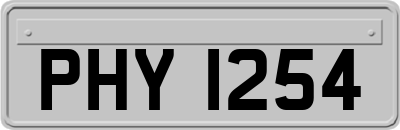 PHY 1254